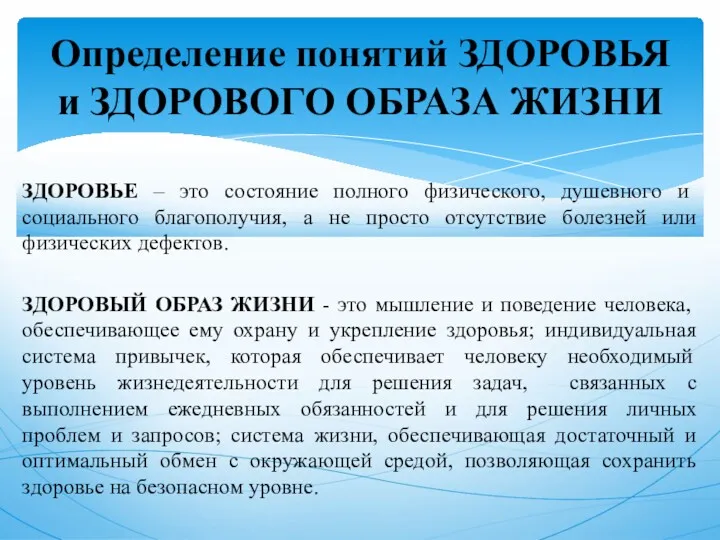 Определение понятий ЗДОРОВЬЯ и ЗДОРОВОГО ОБРАЗА ЖИЗНИ

ЗДОРОВЬЕ – это состояние полного физического, душевного и социального благополучия, а не просто отсутствие болезней или физических дефектов.

ЗДОРОВЫЙ ОБРАЗ ЖИЗНИ - это мышление и поведение человека, обеспечивающее ему охрану и укрепление здоровья; индивидуальная система привычек, которая обеспечивает человеку необходимый уровень жизнедеятельности для решения задач, связанных с выполнением ежедневных обязанностей и для решения личных проблем и запросов; система жизни, обеспечивающая достаточный и оптимальный обмен с окружающей средой, позволяющая сохранить здоровье на безопасном уровне.